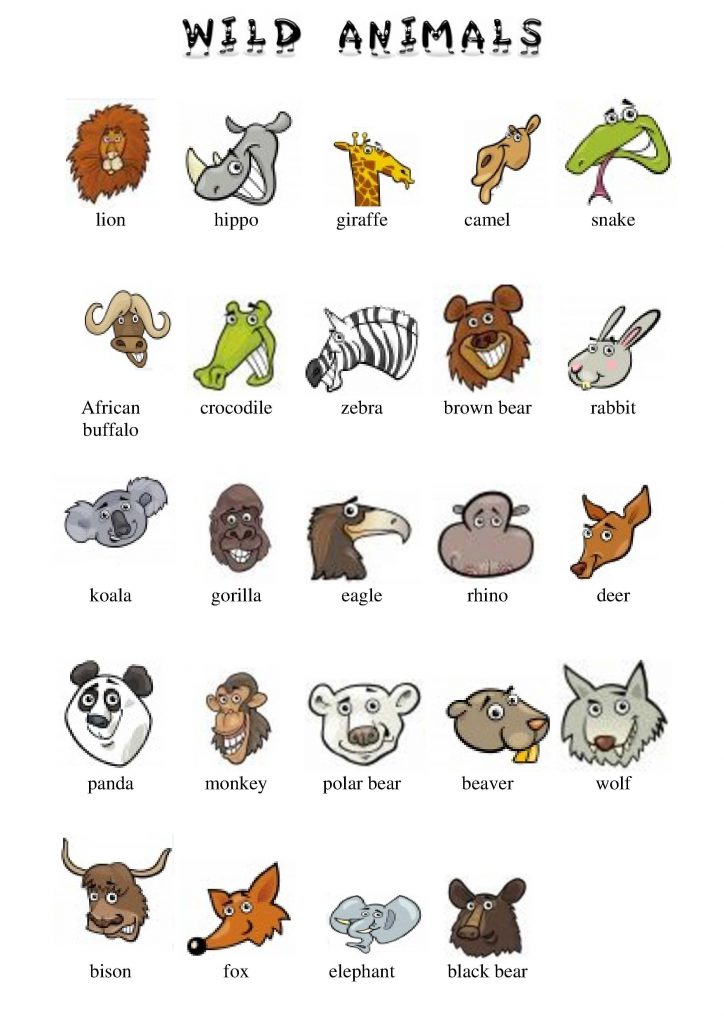 WILD ANIMALS

lion

hippo

giraffe

camel

snake

African buffalo

crocodile

zebra

brown bear

rabbit

koala

gorilla

eagle

rhino

deer

panda

monkey

polar bear

beaver

wolf

bison

fox

elephant

black bear